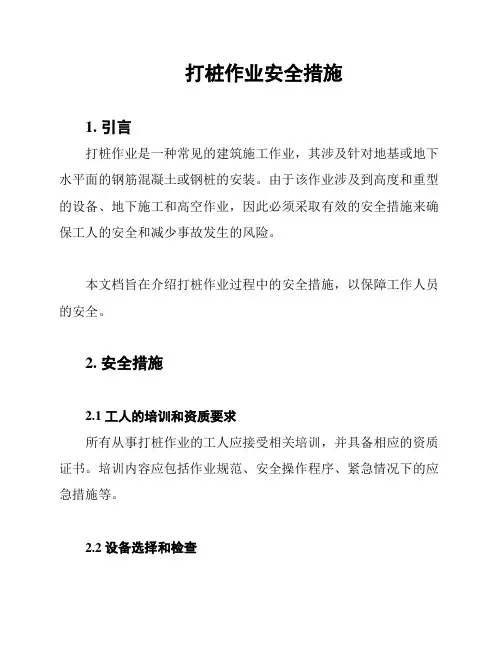 打桩作业安全措施

1. 引言

打桩作业是一种常见的建筑施工作业，其涉及针对地基或地下水平面的钢筋混凝土或钢桩的安装。由于该作业涉及到高度和重型的设备、地下施工和高空作业，因此必须采取有效的安全措施来确保工人的安全和减少事故发生的风险。

本文档旨在介绍打桩作业过程中的安全措施，以保障工作人员的安全。

2. 安全措施

2.1 工人的培训和资质要求

所有从事打桩作业的工人应接受相关培训，并具备相应的资质证书。培训内容应包括作业规范、安全操作程序、紧急情况下的应急措施等。

2.2 设备选择和检查